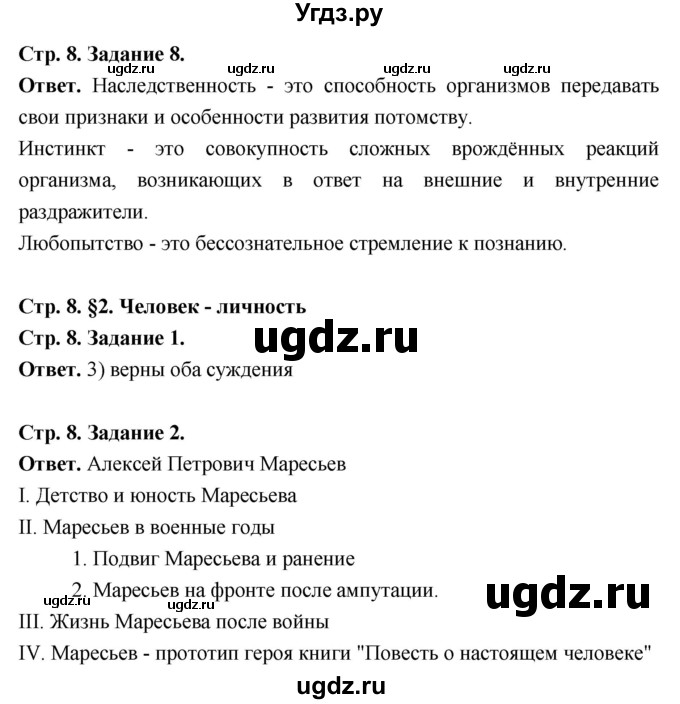 Угдз.ру

Стр. 8. Задание 8.

ugdz.ru ugdz.ru ugdz.ru ugdz.ru

Ответ. Наследственность - это способность организмов передавать свои признаки и особенности развития потомству.

Инстинкт - это совокупность сложных врождённых реакций организма, возникающих в ответ на внешние и внутренние раздражители.

Любопытство - это бессознательное стремление к познанию.

Стр. 8. §2. Человек - личность

Стр. 8. Задание 1.

ugdz.ru

Ответ. 3) верны оба суждения

Стр. 8. Задание 2.

Ответ. Алексей Петрович Маресьев

I. Детство и юность Маресьева

II. Маресьев в военные годы

1. Подвиг Маресьева и ранение

2. Маресьев на фронте после ампутации.

ugdz.ru ugdz.ru ugdz.ru

III. Жизнь Маресьева после войны

IV. Маресьев - прототип героя книги "Повесть о настоящем человеке"

ugdz.ru